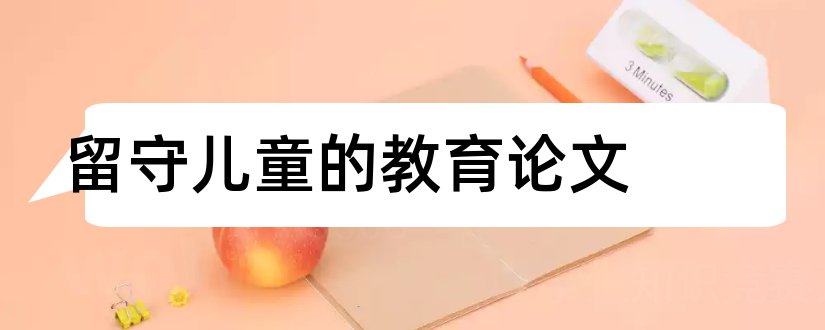 3 Minutes

留守儿童的教育论文